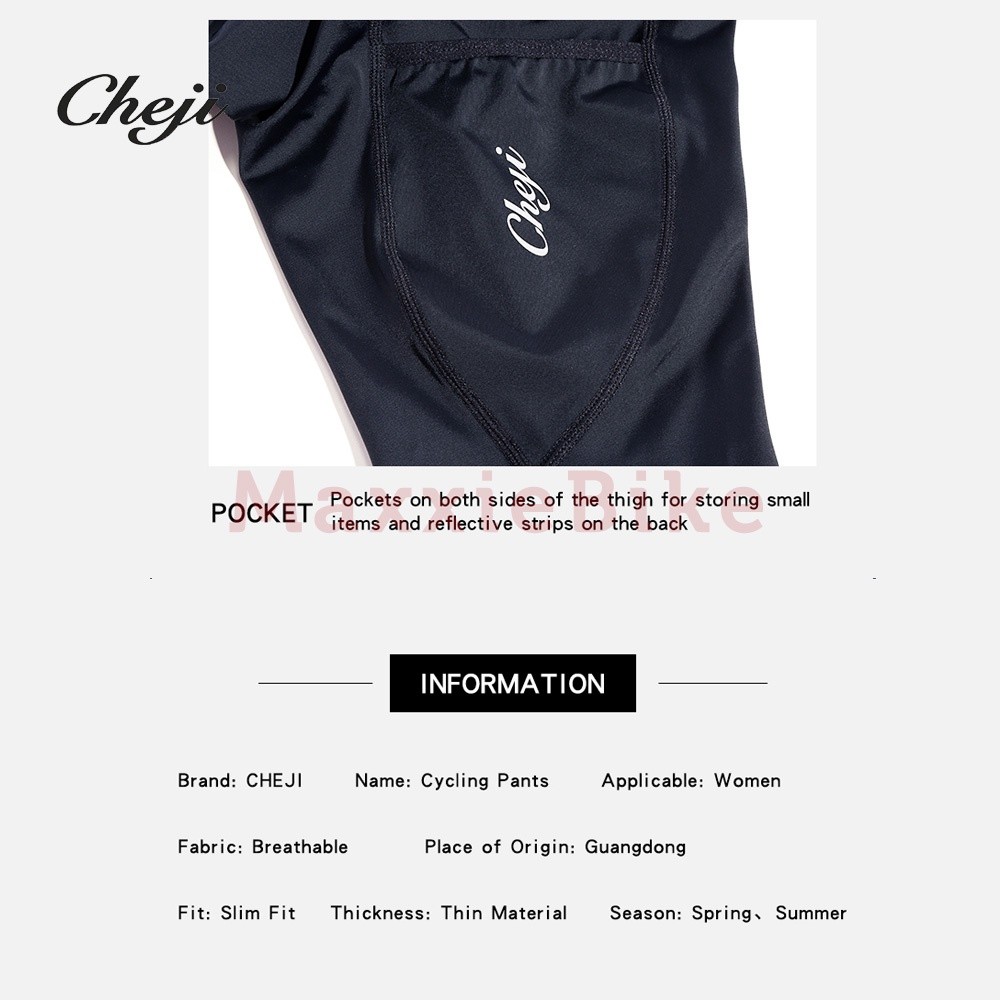 Cheji

Cheji

MaxxieBike

POCKET Pockets on both sides of the thigh for storing small items and reflective strips on the back

INFORMATION

Brand: CHEJI Name: Cycling Pants Applicable: Women

Fabric: Breathable Place of Origin: Guangdong

Fit: Slim Fit Thickness: Thin Material Season: Spring、Summer